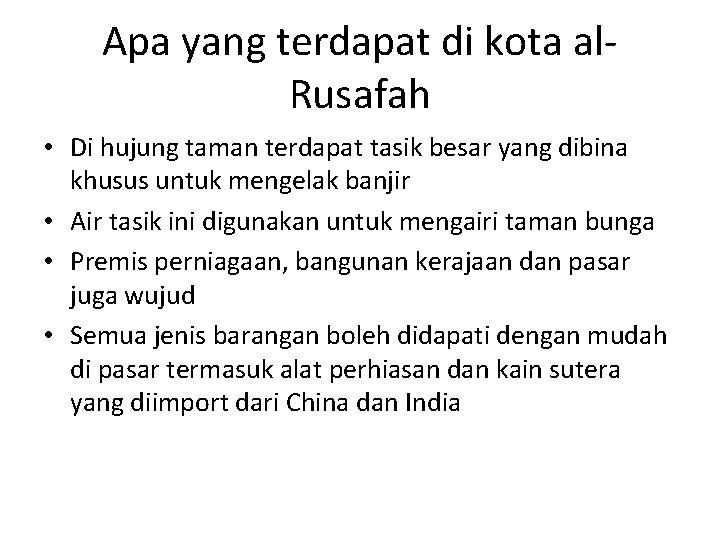 Apa yang terdapat di kota al-Rusafah

• Di hujung taman terdapat tasik besar yang dibina khusus untuk mengelak banjir
• Air tasik ini digunakan untuk mengairi taman bunga
• Premis perniagaan, bangunan kerajaan dan pasar juga wujud
• Semua jenis barangan boleh didapati dengan mudah di pasar termasuk alat perhiasan dan kain sutera yang diimport dari China dan India